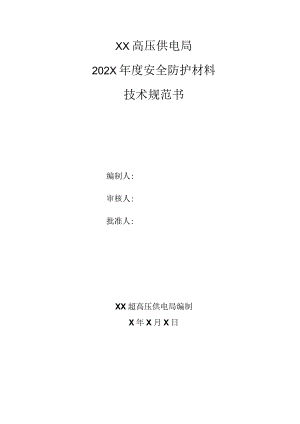 XX高压供电局

202X年度安全防护材料

技术规范书

编制人：

审核人：

批准人：

XX超高压供电局编制

X年X月X日